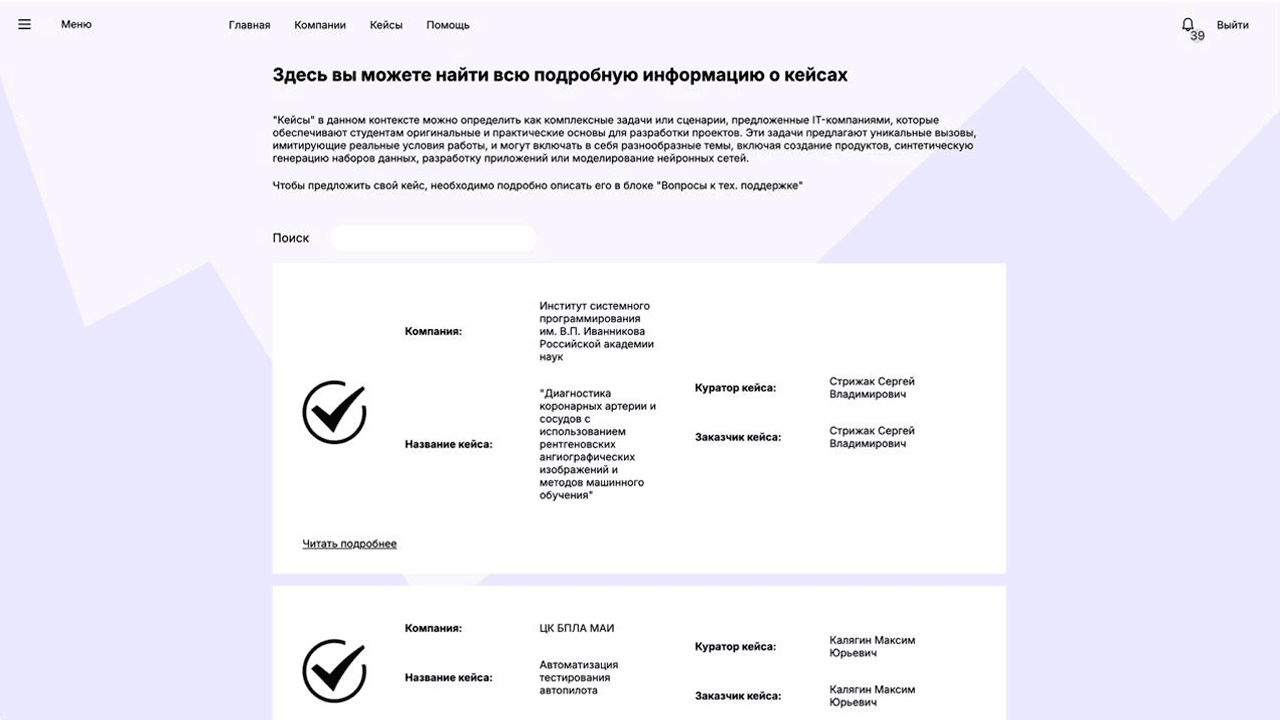 Меню

Главная Компании Кейсы Помощь

39 Выйти

Здесь вы можете найти всю подробную информацию о кейсах

"Кейсы" в данном контексте можно определить как комплексные задачи или сценарии, предложенные IT-компаниями, которые обеспечивают студентам оригинальные и практические основы для разработки проектов. Эти задачи предлагают уникальные вызовы, имитирующие реальные условия работы, и могут включать в себя разнообразные темы, включая создание продуктов, синтетическую генерацию наборов данных, разработку приложений или моделирование нейронных сетей.

Чтобы предложить свой кейс, необходимо подробно описать его в блоке "Вопросы к тех. поддержке"

Поиск

Компания: Институт системного программирования им. В.П. Иванникова Российской академии наук

Название кейса: "Диагностика коронарных артерии и сосудов с использованием рентгеновских ангиографических изображений и методов машинного обучения"

Куратор кейса: Стрижак Сергей Владимирович

Заказчик кейса: Стрижак Сергей Владимирович

Читать подробнее

Компания: ЦК БПЛА МАИ

Название кейса: Автоматизация тестирования автопилота

Куратор кейса: Калягин Максим Юрьевич

Заказчик кейса: Калягин Максим Юрьевич